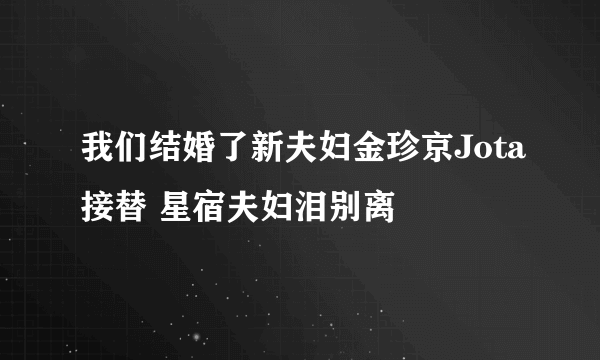 我们结婚了新夫妇金珍京Jota接替 星宿夫妇泪别离